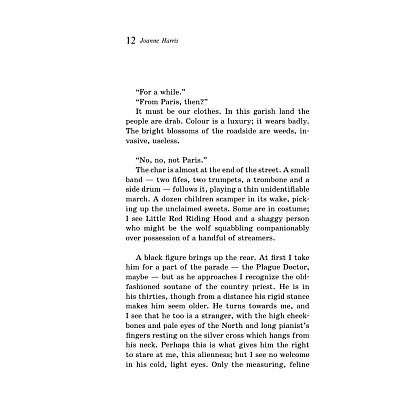 12 Joanne Harris

"For a while."

"From Paris, then?"

It must be our clothes. In this garish land the people are drab. Colour is a luxury; it wears badly. The bright blossoms of the roadside are weeds, invasive, useless.

"No, no, not Paris."

The char is almost at the end of the street. A small band — two fifes, two trumpets, a trombone and a side drum — follows it, playing a thin unidentifiable march. A dozen children scamper in its wake, picking up the unclaimed sweets. Some are in costume; I see Little Red Riding Hood and a shaggy person who might be the wolf squabbling companionably over possession of a handful of streamers.

A black figure brings up the rear. At first I take him for a part of the parade — the Plague Doctor, maybe — but as he approaches I recognize the old-fashioned soutane of the country priest. He is in his thirties, though from a distance his rigid stance makes him seem older. He turns towards me, and I see that he too is a stranger, with the high cheekbones and pale eyes of the North and long pianist's fingers resting on the silver cross which hangs from his neck. Perhaps this is what gives him the right to stare at me, this alienness; but I see no welcome in his cold, light eyes. Only the measuring, feline